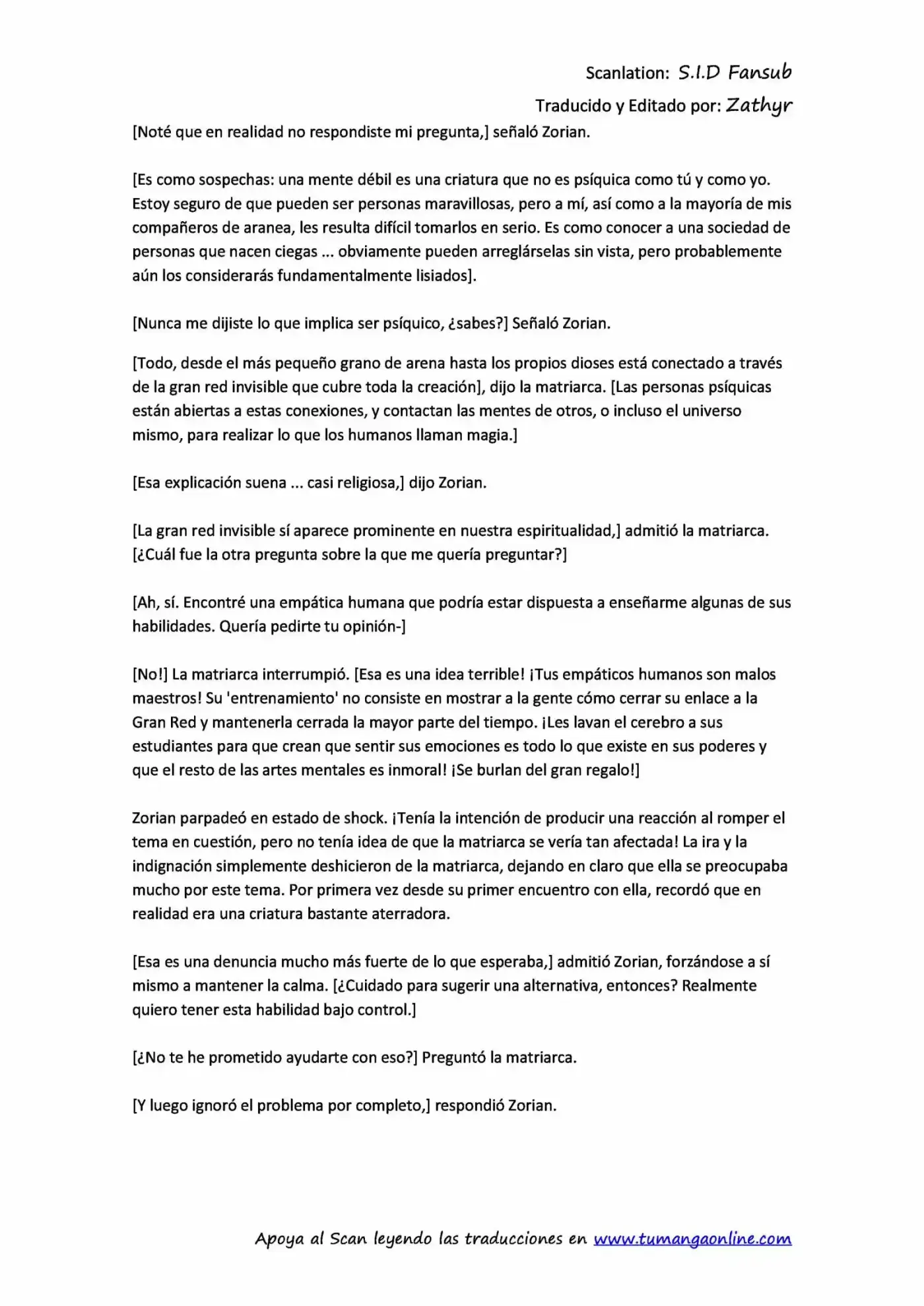 Scanlation: S.I.D Fansub

Traducido y Editado por: Zathyr

[Noté que en realidad no respondiste mi pregunta,] señaló Zorian.

[Es como sospechas: una mente débil es una criatura que no es psíquica como tú y como yo. Estoy seguro de que pueden ser personas maravillosas, pero a mí, así como a la mayoría de mis compañeros de aranea, les resulta difícil tomarlos en serio. Es como conocer a una sociedad de personas que nacen ciegas ... obviamente pueden arreglárselas sin vista, pero probablemente aún los considerarás fundamentalmente lisiados].

[Nunca me dijiste lo que implica ser psíquico, ¿sabes?] Señaló Zorian.

[Todo, desde el más pequeño grano de arena hasta los propios dioses está conectado a través de la gran red invisible que cubre toda la creación], dijo la matriarca. [Las personas psíquicas están abiertas a estas conexiones, y contactan las mentes de otros, o incluso el universo mismo, para realizar lo que los humanos llaman magia.]

[Esa explicación suena ... casi religiosa,] dijo Zorian.

[La gran red invisible sí aparece prominente en nuestra espiritualidad,] admitió la matriarca. [¿Cuál fue la otra pregunta sobre la que me quería preguntar?]

[Ah, sí. Encontré una empática humana que podría estar dispuesta a enseñarme algunas de sus habilidades. Quería pedirte tu opinión-]

[No!] La matriarca interrumpió. [Esa es una idea terrible! ¡Tus empáticos humanos son malos maestros! Su 'entrenamiento' no consiste en mostrar a la gente cómo cerrar su enlace a la Gran Red y mantenerla cerrada la mayor parte del tiempo. ¡Les lavan el cerebro a sus estudiantes para que crean que sentir sus emociones es todo lo que existe en sus poderes y que el resto de las artes mentales es inmoral! ¡Se burlan del gran regalo!]

Zorian parpadeó en estado de shock. ¡Tenía la intención de producir una reacción al romper el tema en cuestión, pero no tenía idea de que la matriarca se vería tan afectada! La ira y la indignación simplemente deshicieron de la matriarca, dejando en claro que ella se preocupaba mucho por este tema. Por primera vez desde su primer encuentro con ella, recordó que en realidad era una criatura bastante aterradora.

[Esa es una denuncia mucho más fuerte de lo que esperaba,] admitió Zorian, forzándose a sí mismo a mantener la calma. [¿Cuidado para sugerir una alternativa, entonces? Realmente quiero tener esta habilidad bajo control.]

[¿No te he prometido ayudarte con eso?] Preguntó la matriarca.

[Y luego ignoró el problema por completo,] respondió Zorian.

Apoya al Scan leyendo las traducciones en www.tumangaonline.com